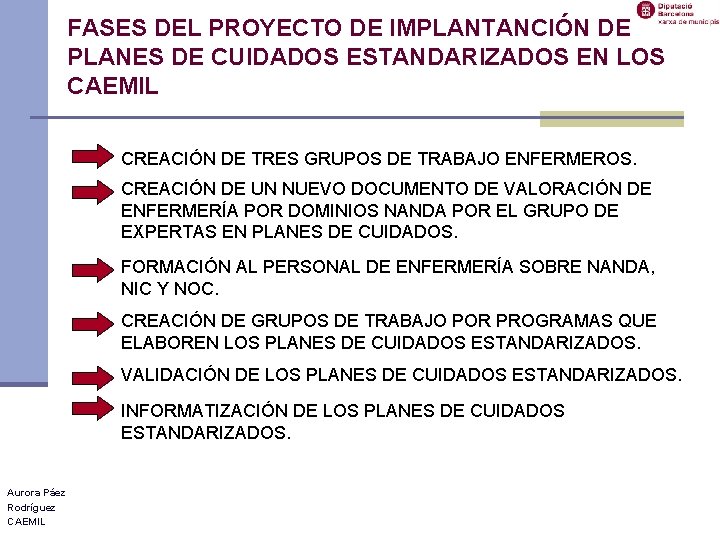 Diputació Barcelona xarxa de municipis

FASES DEL PROYECTO DE IMPLANTANCIÓN DE PLANES DE CUIDADOS ESTANDARIZADOS EN LOS CAEMIL

CREACIÓN DE TRES GRUPOS DE TRABAJO ENFERMEROS.

CREACIÓN DE UN NUEVO DOCUMENTO DE VALORACIÓN DE ENFERMERÍA POR DOMINIOS NANDA POR EL GRUPO DE EXPERTAS EN PLANES DE CUIDADOS.

FORMACIÓN AL PERSONAL DE ENFERMERÍA SOBRE NANDA, NIC Y NOC.

CREACIÓN DE GRUPOS DE TRABAJO POR PROGRAMAS QUE ELABOREN LOS PLANES DE CUIDADOS ESTANDARIZADOS.

VALIDACIÓN DE LOS PLANES DE CUIDADOS ESTANDARIZADOS.

INFORMATIZACIÓN DE LOS PLANES DE CUIDADOS ESTANDARIZADOS.

Aurora Páez Rodríguez CAEMIL